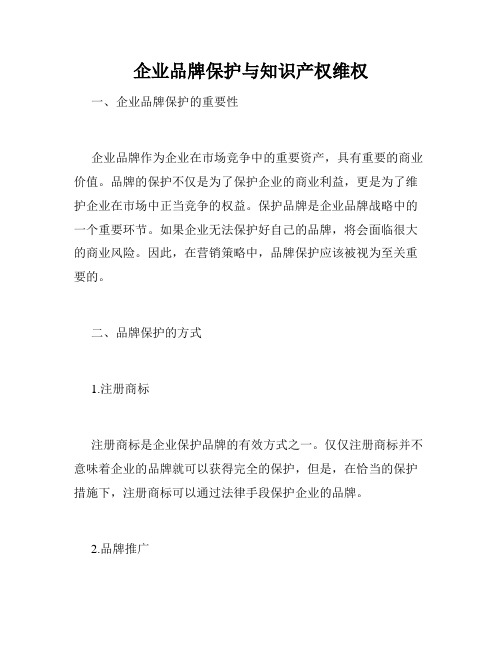 企业品牌保护与知识产权维权

一、企业品牌保护的重要性

企业品牌作为企业在市场竞争中的重要资产，具有重要的商业价值。品牌的保护不仅是为了保护企业的商业利益，更是为了维护企业在市场中正当竞争的权益。保护品牌是企业品牌战略中的一个重要环节。如果企业无法保护好自己的品牌，将会面临很大的商业风险。因此，在营销策略中，品牌保护应该被视为至关重要的。

二、品牌保护的方式

1.注册商标

注册商标是企业保护品牌的有效方式之一。仅仅注册商标并不意味着企业的品牌就可以获得完全的保护，但是，在恰当的保护措施下，注册商标可以通过法律手段保护企业的品牌。

2.品牌推广